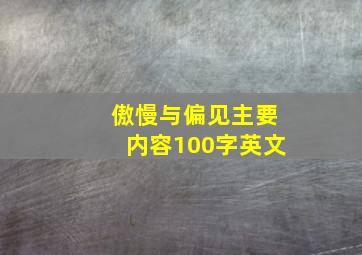 傲慢与偏见主要内容100字英文